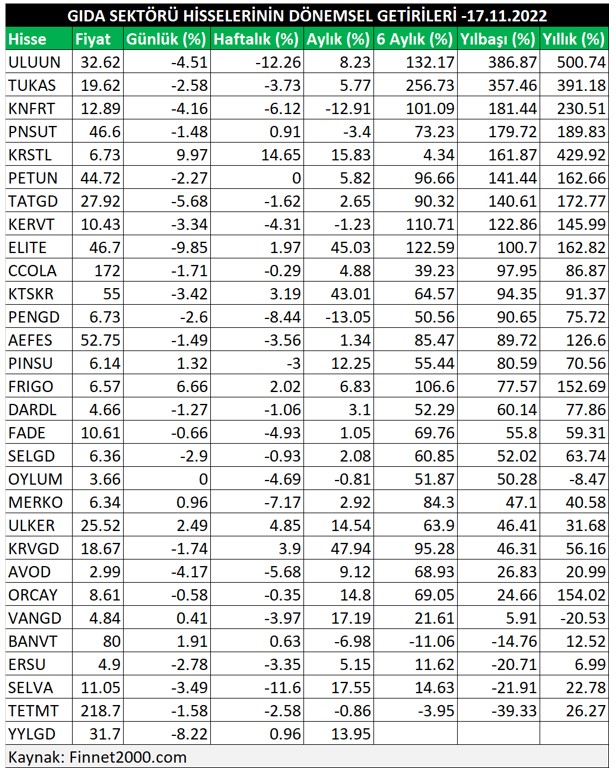 GIDA SEKTÖRÜ HİSSELERİNİN DÖNEMSEL GETİRİLERİ -17.11.2022

| Hisse | Fiyat | Günlük (%) | Haftalık (%) | Aylık (%) | 6 Aylık (%) | Yılbaşı (%) | Yıllık (%) |
|---|---|---|---|---|---|---|---|
| ULUUN | 32.62 | -4.51 | -12.26 | 8.23 | 132.17 | 386.87 | 500.74 |
| TUKAS | 19.62 | -2.58 | -3.73 | 5.77 | 256.73 | 357.46 | 391.18 |
| KNFRT | 12.89 | -4.16 | -6.12 | -12.91 | 101.09 | 181.44 | 230.51 |
| PNSUT | 46.6 | -1.48 | 0.91 | -3.4 | 73.23 | 179.72 | 189.83 |
| KRSTL | 6.73 | 9.97 | 14.65 | 15.83 | 4.34 | 161.87 | 429.92 |
| PETUN | 44.72 | -2.27 | 0 | 5.82 | 96.66 | 141.44 | 162.66 |
| TATGD | 27.92 | -5.68 | -1.62 | 2.65 | 90.32 | 140.61 | 172.77 |
| KERVT | 10.43 | -3.34 | -4.31 | -1.23 | 110.71 | 122.86 | 145.99 |
| ELITE | 46.7 | -9.85 | 1.97 | 45.03 | 122.59 | 100.7 | 162.82 |
| CCOLA | 172 | -1.71 | -0.29 | 4.88 | 39.23 | 97.95 | 86.87 |
| KTSKR | 55 | -3.42 | 3.19 | 43.01 | 64.57 | 94.35 | 91.37 |
| PENGD | 6.73 | -2.6 | -8.44 | -13.05 | 50.56 | 90.65 | 75.72 |
| AEFES | 52.75 | -1.49 | -3.56 | 1.34 | 85.47 | 89.72 | 126.6 |
| PINSU | 6.14 | 1.32 | -3 | 12.25 | 55.44 | 80.59 | 70.56 |
| FRIGO | 6.57 | 6.66 | 2.02 | 6.83 | 106.6 | 77.57 | 152.69 |
| DARDL | 4.66 | -1.27 | -1.06 | 3.1 | 52.29 | 60.14 | 77.86 |
| FADE | 10.61 | -0.66 | -4.93 | 1.05 | 69.76 | 55.8 | 59.31 |
| SELGD | 6.36 | -2.9 | -0.93 | 2.08 | 60.85 | 52.02 | 63.74 |
| OYLUM | 3.66 | 0 | -4.69 | -0.81 | 51.87 | 50.28 | -8.47 |
| MERKO | 6.34 | 0.96 | -7.17 | 2.92 | 84.3 | 47.1 | 40.58 |
| ULKER | 25.52 | 2.49 | 4.85 | 14.54 | 63.9 | 46.41 | 31.68 |
| KRVGD | 18.67 | -1.74 | 3.9 | 47.94 | 95.28 | 46.31 | 56.16 |
| AVOD | 2.99 | -4.17 | -5.68 | 9.12 | 68.93 | 26.83 | 20.99 |
| ORCAY | 8.61 | -0.58 | -0.35 | 14.8 | 69.05 | 24.66 | 154.02 |
| VANGD | 4.84 | 0.41 | -3.97 | 17.19 | 21.61 | 5.91 | -20.53 |
| BANVT | 80 | 1.91 | 0.63 | -6.98 | -11.06 | -14.76 | 12.52 |
| ERSU | 4.9 | -2.78 | -3.35 | 5.15 | 11.62 | -20.71 | 6.99 |
| SELVA | 11.05 | -3.49 | -11.6 | 17.55 | 14.63 | -21.91 | 22.78 |
| TETMT | 218.7 | -1.58 | -2.58 | -0.86 | -3.95 | -39.33 | 26.27 |
| YYLGD | 31.7 | -8.22 | 0.96 | 13.95 | | | |

Kaynak: Finnet2000.com